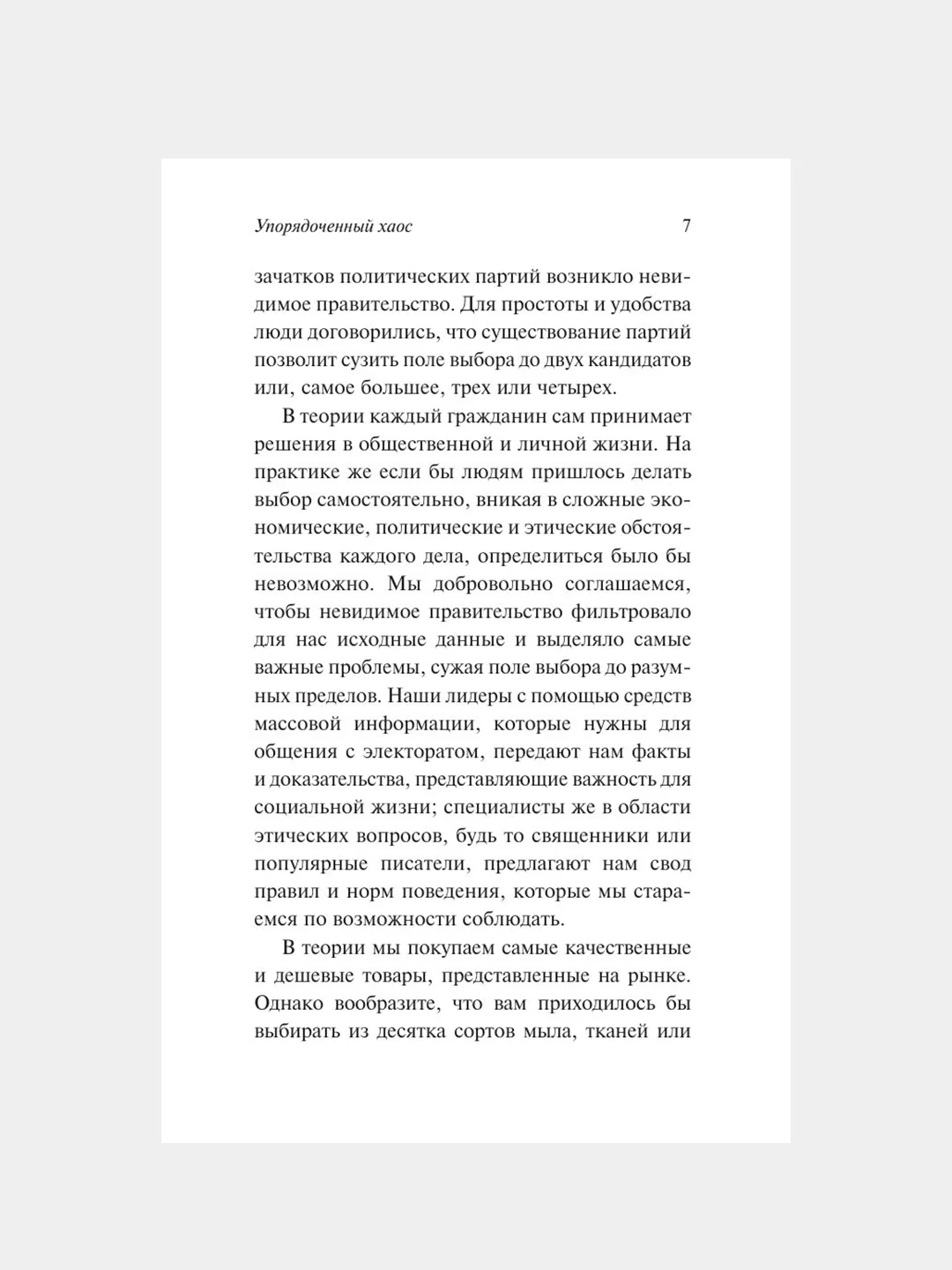 Упорядоченный хаос 7

зачатков политических партий возникло невидимое правительство. Для простоты и удобства люди договорились, что существование партий позволит сузить поле выбора до двух кандидатов или, самое большее, трех или четырех.

В теории каждый гражданин сам принимает решения в общественной и личной жизни. На практике же если бы людям пришлось делать выбор самостоятельно, вникая в сложные экономические, политические и этические обстоятельства каждого дела, определиться было бы невозможно. Мы добровольно соглашаемся, чтобы невидимое правительство фильтровало для нас исходные данные и выделяло самые важные проблемы, сужая поле выбора до разумных пределов. Наши лидеры с помощью средств массовой информации, которые нужны для общения с электоратом, передают нам факты и доказательства, представляющие важность для социальной жизни; специалисты же в области этических вопросов, будь то священники или популярные писатели, предлагают нам свод правил и норм поведения, которые мы стараемся по возможности соблюдать.

В теории мы покупаем самые качественные и дешевые товары, представленные на рынке. Однако вообразите, что вам приходилось бы выбирать из десятка сортов мыла, тканей или